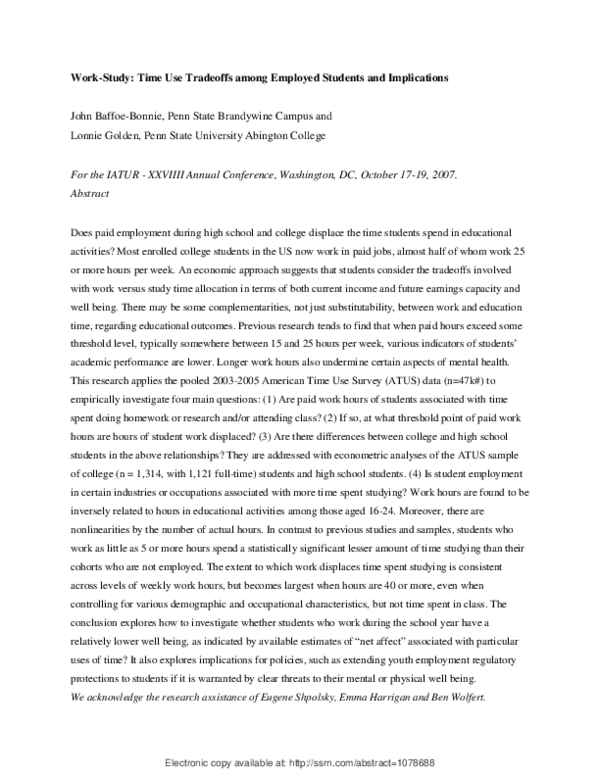 Work-Study: Time Use Tradeoffs among Employed Students and Implications

John Baffoe-Bonnie, Penn State Brandywine Campus and
Lonnie Golden, Penn State University Abington College

For the IATUR - XXVIIII Annual Conference, Washington, DC, October 17-19, 2007.
Abstract

Does paid employment during high school and college displace the time students spend in educational activities? Most enrolled college students in the US now work in paid jobs, almost half of whom work 25 or more hours per week. An economic approach suggests that students consider the tradeoffs involved with work versus study time allocation in terms of both current income and future earnings capacity and well being. There may be some complementarities, not just substitutability, between work and education time, regarding educational outcomes. Previous research tends to find that when paid hours exceed some threshold level, typically somewhere between 15 and 25 hours per week, various indicators of students' academic performance are lower. Longer work hours also undermine certain aspects of mental health. This research applies the pooled 2003-2005 American Time Use Survey (ATUS) data (n=47k#) to empirically investigate four main questions: (1) Are paid work hours of students associated with time spent doing homework or research and/or attending class? (2) If so, at what threshold point of paid work hours are hours of student work displaced? (3) Are there differences between college and high school students in the above relationships? They are addressed with econometric analyses of the ATUS sample of college (n = 1,314, with 1,121 full-time) students and high school students. (4) Is student employment in certain industries or occupations associated with more time spent studying? Work hours are found to be inversely related to hours in educational activities among those aged 16-24. Moreover, there are nonlinearities by the number of actual hours. In contrast to previous studies and samples, students who work as little as 5 or more hours spend a statistically significant lesser amount of time studying than their cohorts who are not employed. The extent to which work displaces time spent studying is consistent across levels of weekly work hours, but becomes largest when hours are 40 or more, even when controlling for various demographic and occupational characteristics, but not time spent in class. The conclusion explores how to investigate whether students who work during the school year have a relatively lower well being, as indicated by available estimates of "net affect" associated with particular uses of time? It also explores implications for policies, such as extending youth employment regulatory protections to students if it is warranted by clear threats to their mental or physical well being.
We acknowledge the research assistance of Eugene Shpolsky, Emma Harrigan and Ben Wolfert.

Electronic copy available at: http://ssrn.com/abstract=1078688